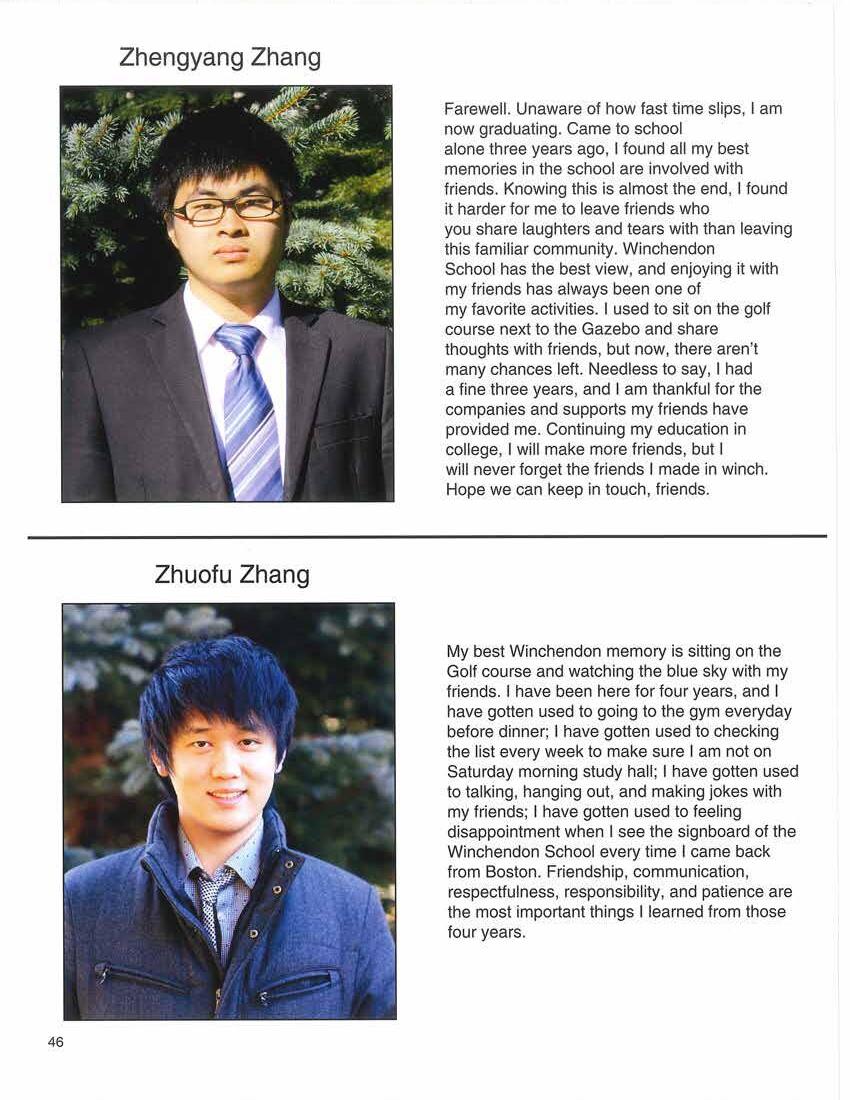 Zhengyang Zhang

Farewell. Unaware of how fast time slips, I am now graduating. Came to school alone three years ago, I found all my best memories in the school are involved with friends. Knowing this is almost the end, I found it harder for me to leave friends who you share laughters and tears with than leaving this familiar community. Winchendon School has the best view, and enjoying it with my friends has always been one of my favorite activities. I used to sit on the golf course next to the Gazebo and share thoughts with friends, but now, there aren't many chances left. Needless to say, I had a fine three years, and I am thankful for the companies and supports my friends have provided me. Continuing my education in college, I will make more friends, but I will never forget the friends I made in winch. Hope we can keep in touch, friends.

Zhuofu Zhang

My best Winchendon memory is sitting on the Golf course and watching the blue sky with my friends. I have been here for four years, and I have gotten used to going to the gym everyday before dinner; I have gotten used to checking the list every week to make sure I am not on Saturday morning study hall; I have gotten used to talking, hanging out, and making jokes with my friends; I have gotten used to feeling disappointment when I see the signboard of the Winchendon School every time I came back from Boston. Friendship, communication, respectfulness, responsibility, and patience are the most important things I learned from those four years.

46